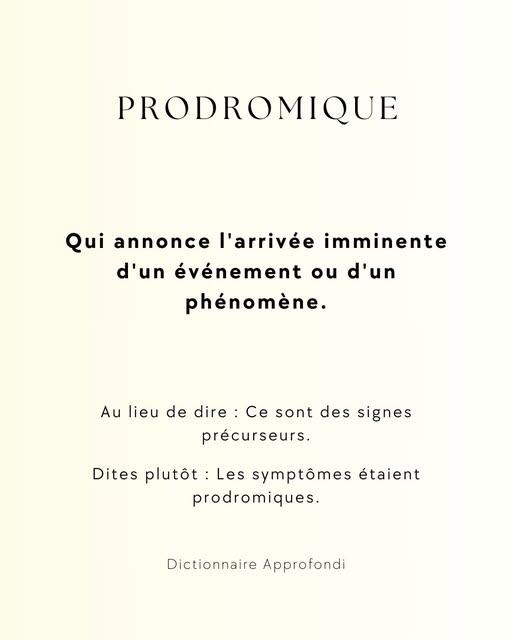 PRODROMIQUE

Qui annonce l'arrivée imminente d'un événement ou d'un phénomène.

Au lieu de dire : Ce sont des signes précurseurs.

Dites plutôt : Les symptômes étaient prodromiques.

Dictionnaire Approfondi